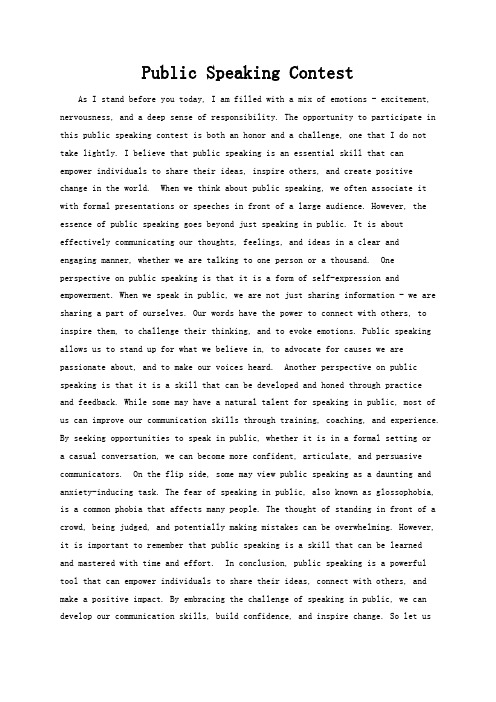 Public Speaking Contest

As I stand before you today, I am filled with a mix of emotions - excitement, nervousness, and a deep sense of responsibility. The opportunity to participate in this public speaking contest is both an honor and a challenge, one that I do not take lightly. I believe that public speaking is an essential skill that can empower individuals to share their ideas, inspire others, and create positive change in the world. When we think about public speaking, we often associate it with formal presentations or speeches in front of a large audience. However, the essence of public speaking goes beyond just speaking in public. It is about effectively communicating our thoughts, feelings, and ideas in a clear and engaging manner, whether we are talking to one person or a thousand. One perspective on public speaking is that it is a form of self-expression and empowerment. When we speak in public, we are not just sharing information - we are sharing a part of ourselves. Our words have the power to connect with others, to inspire them, to challenge their thinking, and to evoke emotions. Public speaking allows us to stand up for what we believe in, to advocate for causes we are passionate about, and to make our voices heard. Another perspective on public speaking is that it is a skill that can be developed and honed through practice and feedback. While some may have a natural talent for speaking in public, most of us can improve our communication skills through training, coaching, and experience. By seeking opportunities to speak in public, whether it is in a formal setting or a casual conversation, we can become more confident, articulate, and persuasive communicators. On the flip side, some may view public speaking as a daunting and anxiety-inducing task. The fear of speaking in public, also known as glossophobia, is a common phobia that affects many people. The thought of standing in front of a crowd, being judged, and potentially making mistakes can be overwhelming. However, it is important to remember that public speaking is a skill that can be learned and mastered with time and effort. In conclusion, public speaking is a powerful tool that can empower individuals to share their ideas, connect with others, and make a positive impact. By embracing the challenge of speaking in public, we can develop our communication skills, build confidence, and inspire change. So let us